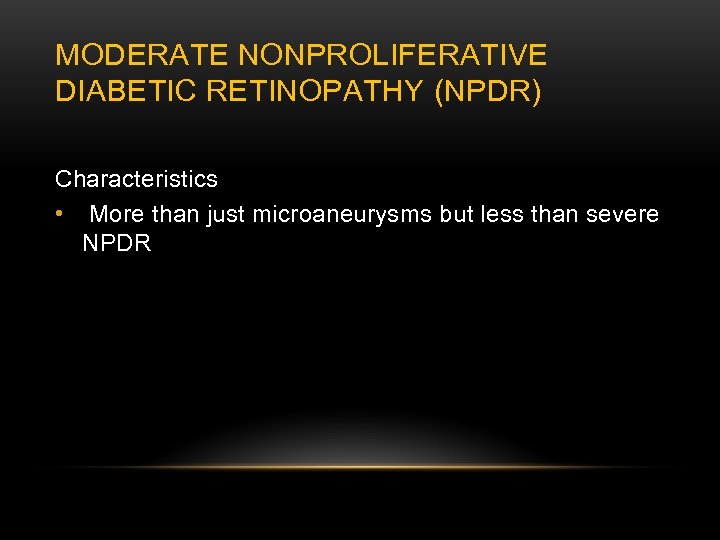 MODERATE NONPROLIFERATIVE DIABETIC RETINOPATHY (NPDR)

Characteristics

• More than just microaneurysms but less than severe NPDR